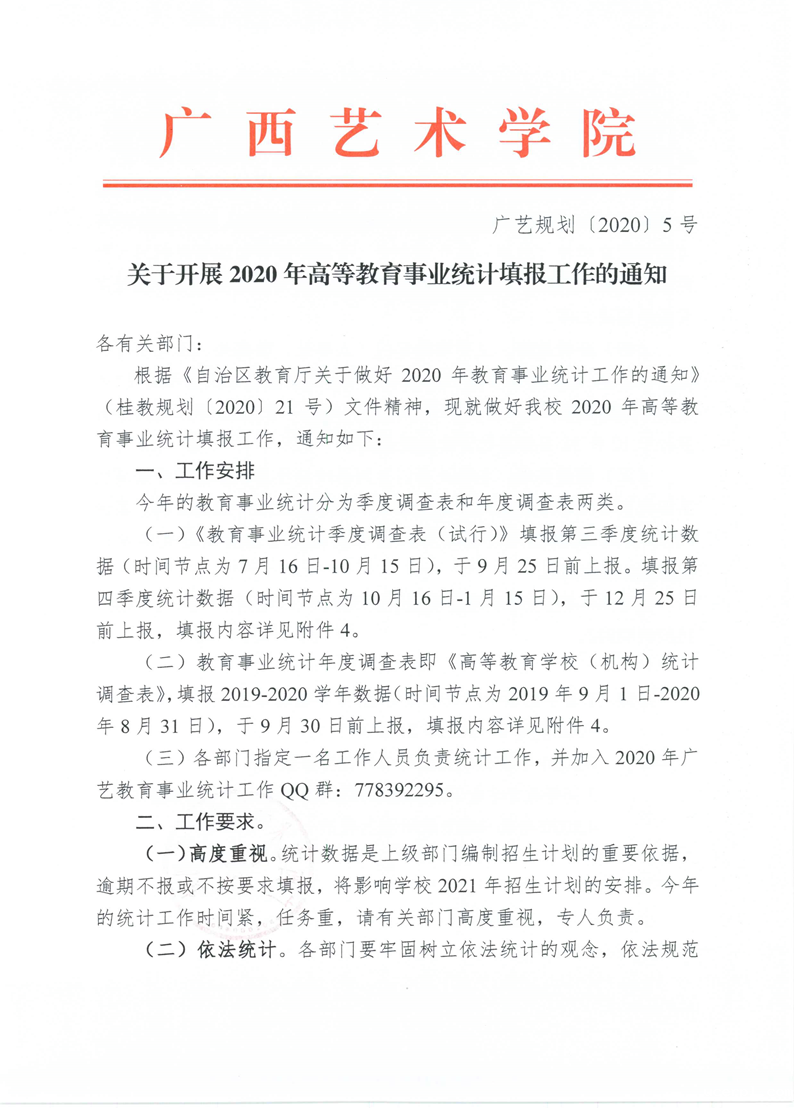 广西艺术学院

广艺规划〔2020〕5号

关于开展2020年高等教育事业统计填报工作的通知

各有关部门：

根据《自治区教育厅关于做好2020年教育事业统计工作的通知》（桂教规划〔2020〕21号）文件精神，现就做好我校2020年高等教育事业统计填报工作，通知如下：

一、工作安排

今年的教育事业统计分为季度调查表和年度调查表两类。

（一）《教育事业统计季度调查表（试行）》填报第三季度统计数据（时间节点为7月16日-10月15日），于9月25日前上报。填报第四季度统计数据（时间节点为10月16日-1月15日），于12月25日前上报，填报内容详见附件4。

（二）教育事业统计年度调查表即《高等教育学校（机构）统计调查表》，填报2019-2020学年数据（时间节点为2019年9月1日-2020年8月31日），于9月30日前上报，填报内容详见附件4。

（三）各部门指定一名工作人员负责统计工作，并加入2020年广艺教育事业统计工作QQ群：778392295。

二、工作要求。

（一）高度重视。统计数据是上级部门编制招生计划的重要依据，逾期不报或不按要求填报，将影响学校2021年招生计划的安排。今年的统计工作时间紧，任务重，请有关部门高度重视，专人负责。

（二）依法统计。各部门要牢固树立依法统计的观念，依法规范